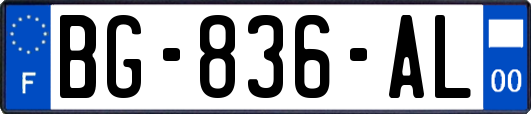 F
BG-836-AL
00